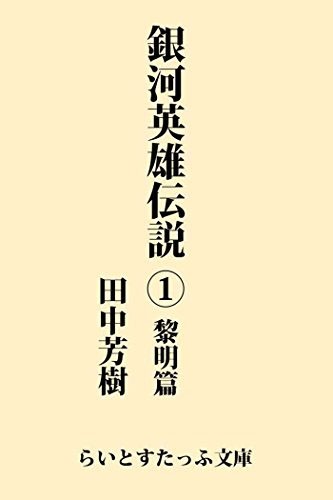 銀河英雄伝説

①

黎明篇

田中芳樹

らいとすたっふ文庫